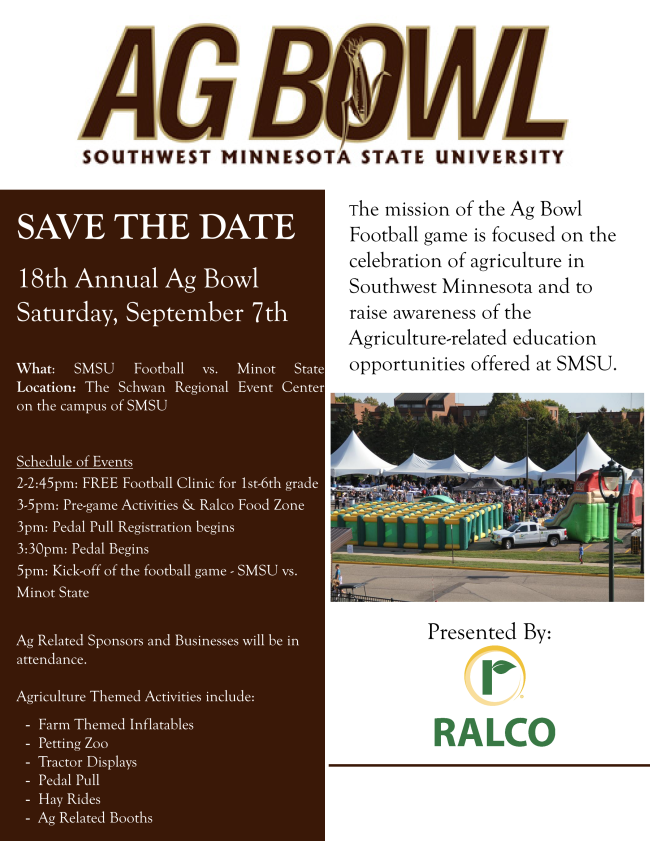 AG BOWL
SOUTHWEST MINNESOTA STATE UNIVERSITY

SAVE THE DATE

18th Annual Ag Bowl
Saturday, September 7th

What: SMSU Football vs. Minot State
Location: The Schwan Regional Event Center on the campus of SMSU

Schedule of Events
2-2:45pm: FREE Football Clinic for 1st-6th grade
3-5pm: Pre-game Activities & Ralco Food Zone
3pm: Pedal Pull Registration begins
3:30pm: Pedal Begins
5pm: Kick-off of the football game - SMSU vs. Minot State

Ag Related Sponsors and Businesses will be in attendance.

Agriculture Themed Activities include:
- Farm Themed Inflatables
- Petting Zoo
- Tractor Displays
- Pedal Pull
- Hay Rides
- Ag Related Booths

The mission of the Ag Bowl Football game is focused on the celebration of agriculture in Southwest Minnesota and to raise awareness of the Agriculture-related education opportunities offered at SMSU.

Presented By:
RALCO